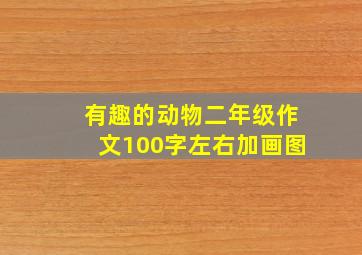 有趣的动物二年级作文100字左右加画图